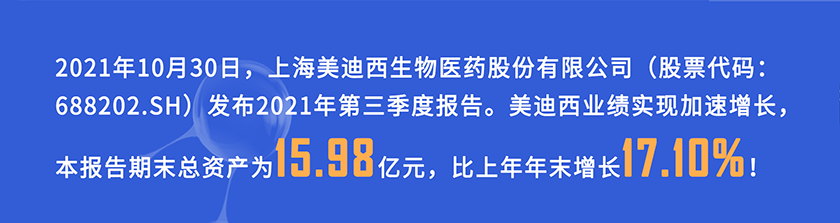 2021年10月30日，上海美迪西生物医药股份有限公司（股票代码：688202.SH）发布2021年第三季度报告。美迪西业绩实现加速增长，本报告期末总资产为15.98亿元，比上年年末增长17.10%！